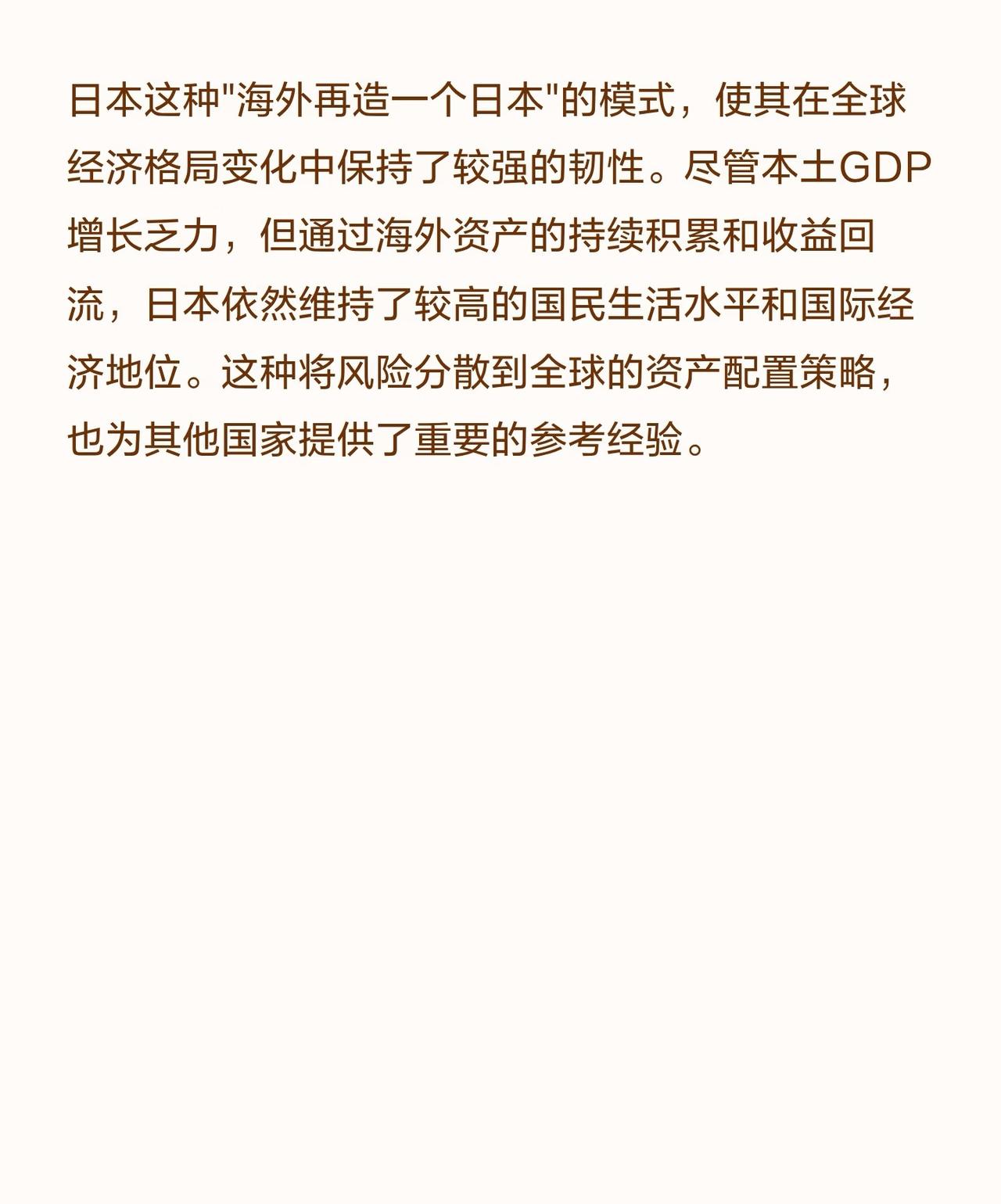 日本这种"海外再造一个日本"的模式，使其在全球经济格局变化中保持了较强的韧性。尽管本土GDP增长乏力，但通过海外资产的持续积累和收益回流，日本依然维持了较高的国民生活水平和国际经济地位。这种将风险分散到全球的资产配置策略，也为其他国家提供了重要的参考经验。